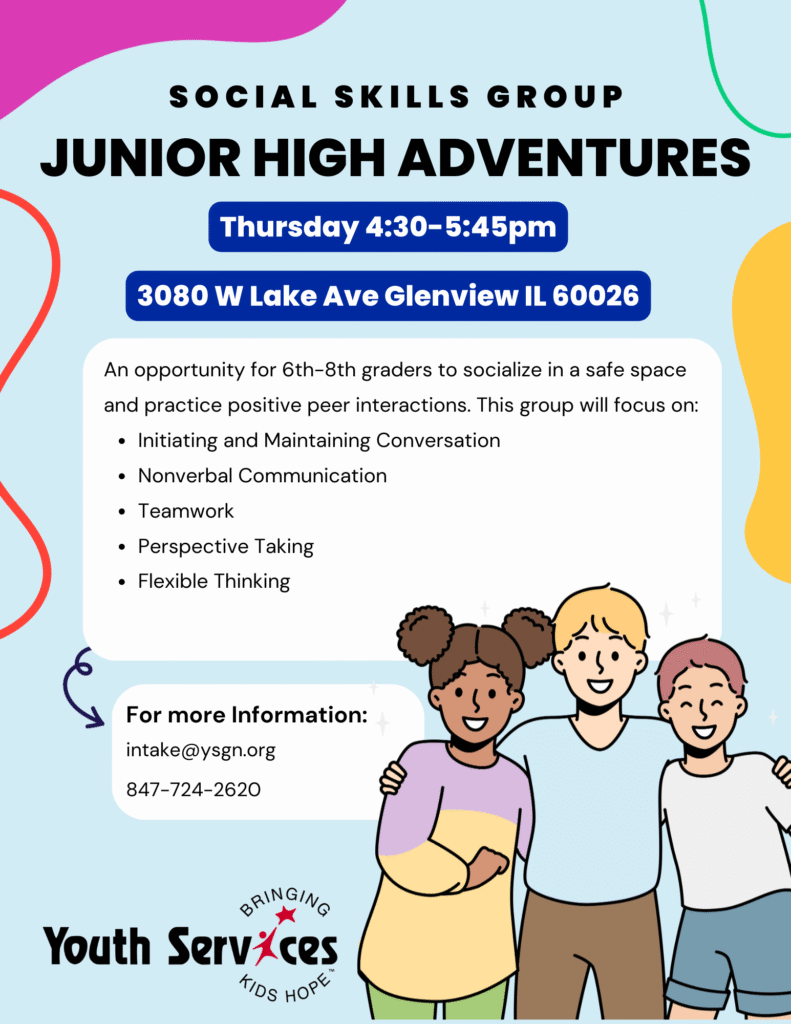 SOCIAL SKILLS GROUP

JUNIOR HIGH ADVENTURES

Thursday 4:30-5:45pm

3080 W Lake Ave Glenview IL 60026

An opportunity for 6th-8th graders to socialize in a safe space and practice positive peer interactions. This group will focus on:

• Initiating and Maintaining Conversation
• Nonverbal Communication
• Teamwork
• Perspective Taking
• Flexible Thinking

For more Information:
intake@ysgn.org
847-724-2620

BRINGING
Youth Services
KIDS HOPE™